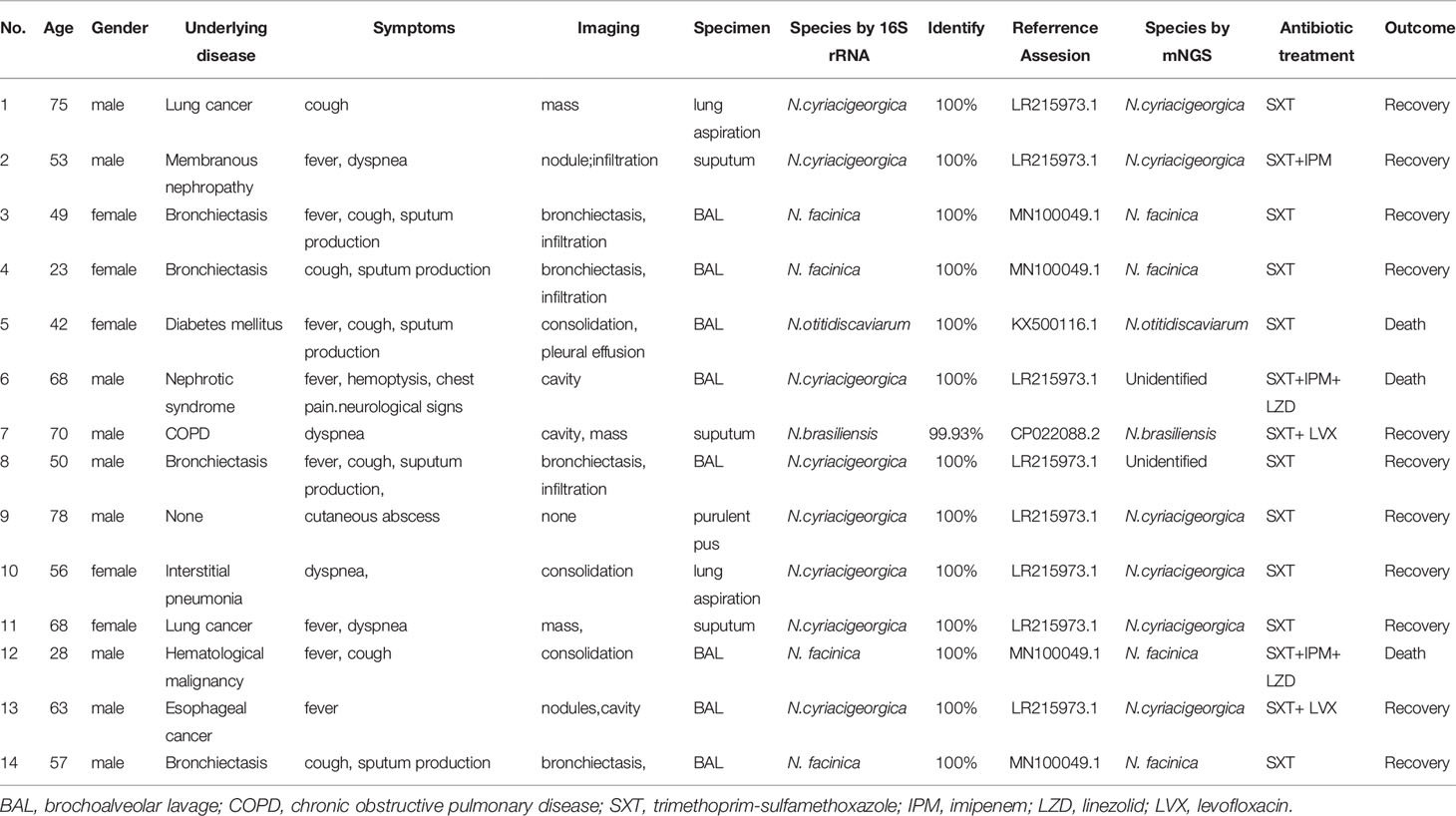 | No. | Age | Gender | Underlying disease | Symptoms | Imaging | Specimen | Species by 16S rRNA | Identify | Referrence Assesion | Species by mNGS | Antibiotic treatment | Outcome |
|---|---|---|---|---|---|---|---|---|---|---|---|---|
| 1 | 75 | male | Lung cancer | cough | mass | lung aspiration | N.cyriacigeorgica | 100% | LR215973.1 | N.cyriacigeorgica | SXT | Recovery |
| 2 | 53 | male | Membranous nephropathy | fever, dyspnea | nodule;infiltration | suputum | N.cyriacigeorgica | 100% | LR215973.1 | N.cyriacigeorgica | SXT+IPM | Recovery |
| 3 | 49 | female | Bronchiectasis | fever, cough, sputum production | bronchiectasis, infiltration | BAL | N. facinica | 100% | MN100049.1 | N. facinica | SXT | Recovery |
| 4 | 23 | female | Bronchiectasis | cough, sputum production | bronchiectasis, infiltration | BAL | N. facinica | 100% | MN100049.1 | N. facinica | SXT | Recovery |
| 5 | 42 | female | Diabetes mellitus | fever, cough, sputum production | consolidation, pleural effusion | BAL | N.otitidiscaviarum | 100% | KX500116.1 | N.otitidiscaviarum | SXT | Death |
| 6 | 68 | male | Nephrotic syndrome | fever, hemoptysis, chest pain.neurological signs | cavity | BAL | N.cyriacigeorgica | 100% | LR215973.1 | Unidentified | SXT+IPM+ LZD | Death |
| 7 | 70 | male | COPD | dyspnea | cavity, mass | suputum | N.brasiliensis | 99.93% | CP022088.2 | N.brasiliensis | SXT+ LVX | Recovery |
| 8 | 50 | male | Bronchiectasis | fever, cough, suputum production, | bronchiectasis, infiltration | BAL | N.cyriacigeorgica | 100% | LR215973.1 | Unidentified | SXT | Recovery |
| 9 | 78 | male | None | cutaneous abscess | none | purulent pus | N.cyriacigeorgica | 100% | LR215973.1 | N.cyriacigeorgica | SXT | Recovery |
| 10 | 56 | female | Interstitial pneumonia | dyspnea, | consolidation | lung aspiration | N.cyriacigeorgica | 100% | LR215973.1 | N.cyriacigeorgica | SXT | Recovery |
| 11 | 68 | female | Lung cancer | fever, dyspnea | mass, | suputum | N.cyriacigeorgica | 100% | LR215973.1 | N.cyriacigeorgica | SXT | Recovery |
| 12 | 28 | male | Hematological malignancy | fever, cough | consolidation | BAL | N. facinica | 100% | MN100049.1 | N. facinica | SXT+IPM+ LZD | Death |
| 13 | 63 | male | Esophageal cancer | fever | nodules,cavity | BAL | N.cyriacigeorgica | 100% | LR215973.1 | N.cyriacigeorgica | SXT+ LVX | Recovery |
| 14 | 57 | male | Bronchiectasis | cough, sputum production | bronchiectasis, | BAL | N. facinica | 100% | MN100049.1 | N. facinica | SXT | Recovery |

BAL, brochoalveolar lavage; COPD, chronic obstructive pulmonary disease; SXT, trimethoprim-sulfamethoxazole; IPM, imipenem; LZD, linezolid; LVX, levofloxacin.